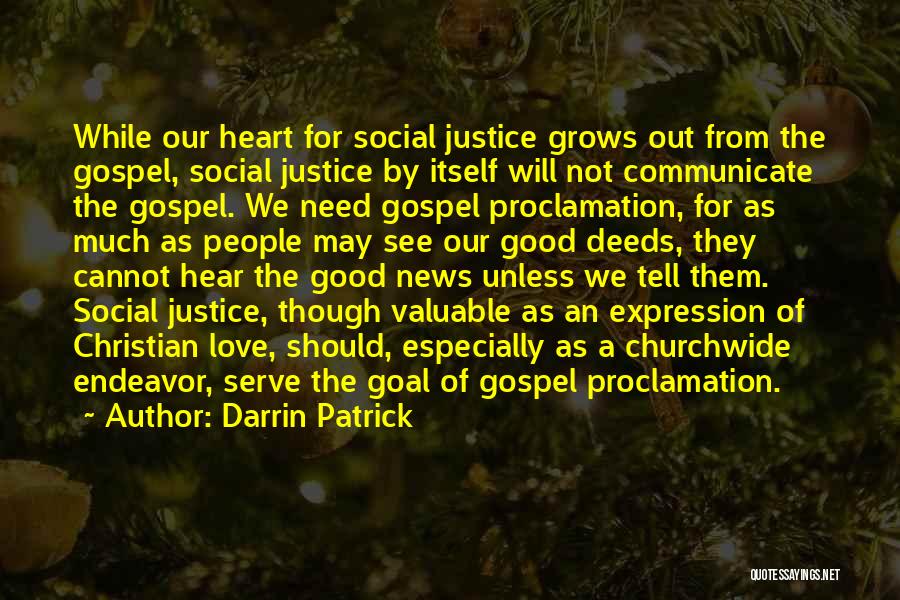 While our heart for social justice grows out from the gospel, social justice by itself will not communicate the gospel. We need gospel proclamation, for as much as people may see our good deeds, they cannot hear the good news unless we tell them. Social justice, though valuable as an expression of Christian love, should, especially as a churchwide endeavor, serve the goal of gospel proclamation.

~ Author: Darrin Patrick

QUOTESSAYINGS.NET